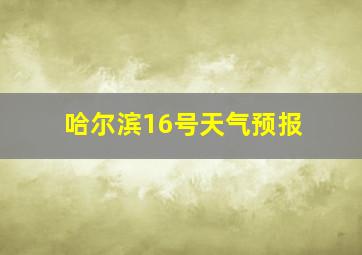 哈尔滨16号天气预报